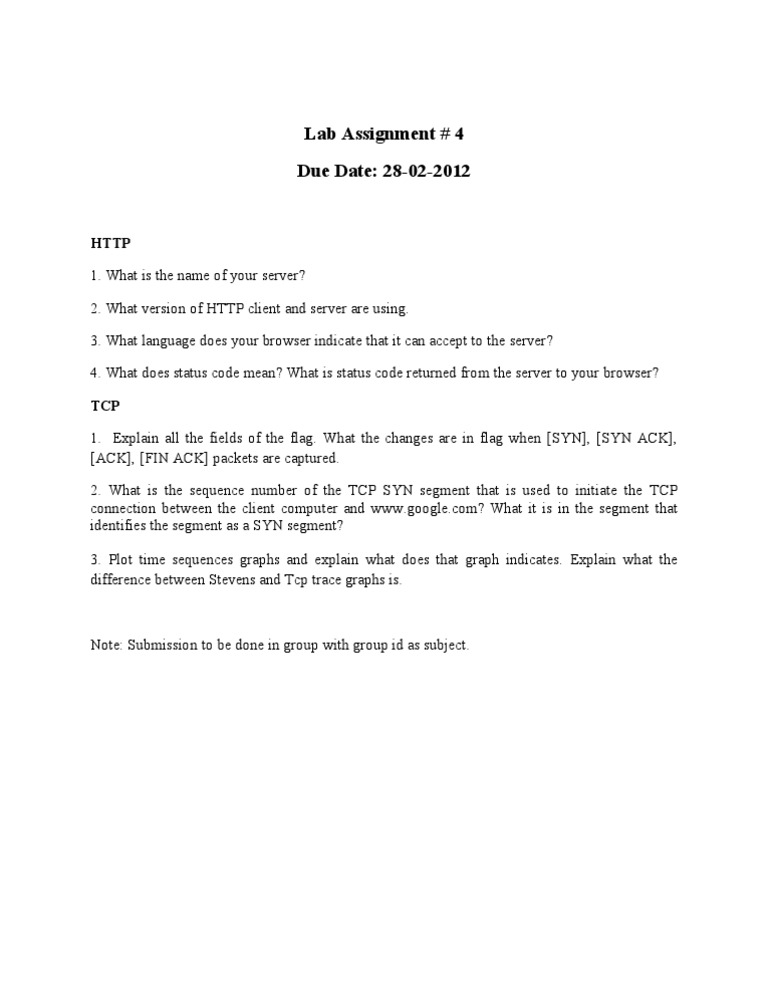 Lab Assignment # 4

Due Date: 28-02-2012

HTTP

1. What is the name of your server?

2. What version of HTTP client and server are using.

3. What language does your browser indicate that it can accept to the server?

4. What does status code mean? What is status code returned from the server to your browser?

TCP

1. Explain all the fields of the flag. What the changes are in flag when [SYN], [SYN ACK], [ACK], [FIN ACK] packets are captured.

2. What is the sequence number of the TCP SYN segment that is used to initiate the TCP connection between the client computer and www.google.com? What it is in the segment that identifies the segment as a SYN segment?

3. Plot time sequences graphs and explain what does that graph indicates. Explain what the difference between Stevens and Tcp trace graphs is.

Note: Submission to be done in group with group id as subject.